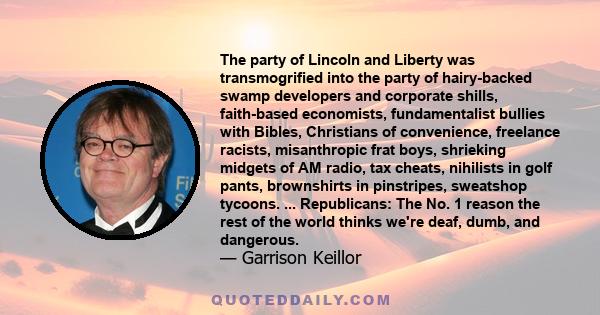 The party of Lincoln and Liberty was transmogrified into the party of hairy-backed swamp developers and corporate shills, faith-based economists, fundamentalist bullies with Bibles, Christians of convenience, freelance racists, misanthropic frat boys, shrieking midgets of AM radio, tax cheats, nihilists in golf pants, brownshirts in pinstripes, sweatshop tycoons. ... Republicans: The No. 1 reason the rest of the world thinks we're deaf, dumb, and dangerous.
— Garrison Keillor

QUOTEDDAILY.COM